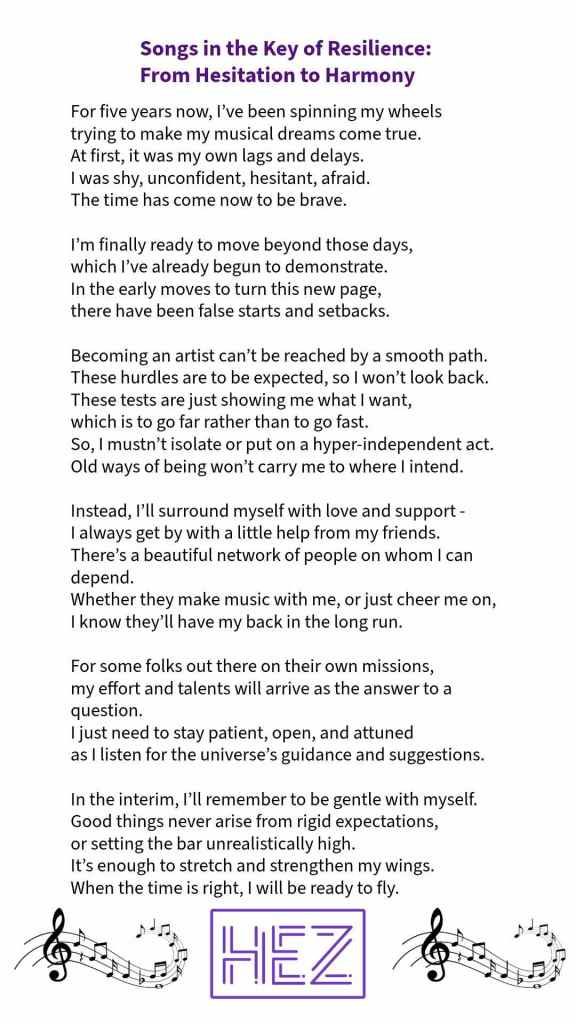 Songs in the Key of Resilience:
From Hesitation to Harmony

For five years now, I've been spinning my wheels
trying to make my musical dreams come true.
At first, it was my own lags and delays.
I was shy, unconfident, hesitant, afraid.
The time has come now to be brave.

I'm finally ready to move beyond those days,
which I've already begun to demonstrate.
In the early moves to turn this new page,
there have been false starts and setbacks.

Becoming an artist can't be reached by a smooth path.
These hurdles are to be expected, so I won't look back.
These tests are just showing me what I want,
which is to go far rather than to go fast.
So, I mustn't isolate or put on a hyper-independent act.
Old ways of being won't carry me to where I intend.

Instead, I'll surround myself with love and support -
I always get by with a little help from my friends.
There's a beautiful network of people on whom I can depend.
Whether they make music with me, or just cheer me on,
I know they'll have my back in the long run.

For some folks out there on their own missions,
my effort and talents will arrive as the answer to a question.
I just need to stay patient, open, and attuned
as I listen for the universe's guidance and suggestions.

In the interim, I'll remember to be gentle with myself.
Good things never arise from rigid expectations,
or setting the bar unrealistically high.
It's enough to stretch and strengthen my wings.
When the time is right, I will be ready to fly.

HEZ